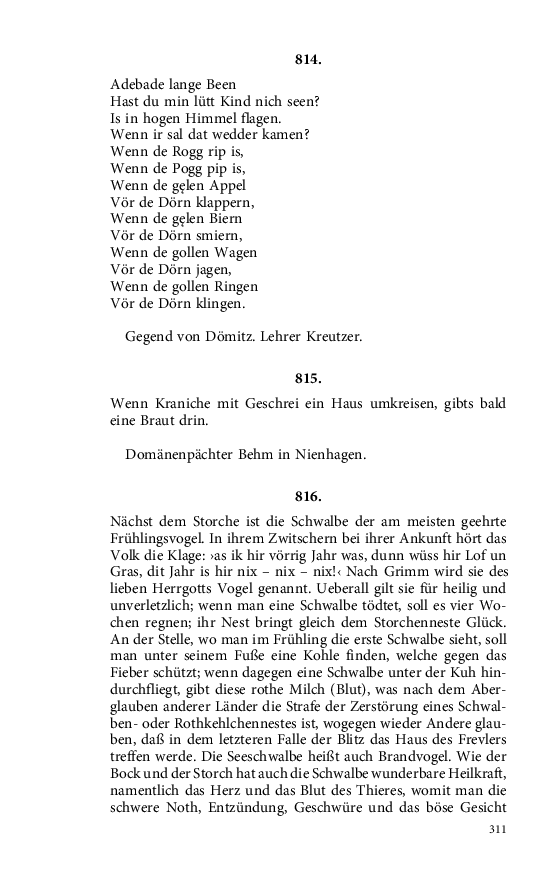 814.

Adebade lange Been
Hast du min lütt Kind nich seen?
Is in hogen Himmel flagen.
Wenn ir sal dat wedder kamen?
Wenn de Rogg rip is,
Wenn de Pogg pip is,
Wenn de gęlen Appel
Vör de Dörn klappern,
Wenn de gęlen Biern
Vör de Dörn smiern,
Wenn de gollen Wagen
Vör de Dörn jagen,
Wenn de gollen Ringen
Vör de Dörn klingen.

Gegend von Dömitz. Lehrer Kreutzer.

815.

Wenn Kraniche mit Geschrei ein Haus umkreisen, gibts bald eine Braut drin.

Domänenpächter Behm in Nienhagen.

816.

Nächst dem Storche ist die Schwalbe der am meisten geehrte Frühlingsvogel. In ihrem Zwitschern bei ihrer Ankunft hört das Volk die Klage: ›as ik hir vörrig Jahr was, dunn wüss hir Lof un Gras, dit Jahr is hir nix – nix – nix!‹ Nach Grimm wird sie des lieben Herrgotts Vogel genannt. Ueberall gilt sie für heilig und unverletzlich; wenn man eine Schwalbe tödtet, soll es vier Wochen regnen; ihr Nest bringt gleich dem Storchenneste Glück. An der Stelle, wo man im Frühling die erste Schwalbe sieht, soll man unter seinem Fuße eine Kohle finden, welche gegen das Fieber schützt; wenn dagegen eine Schwalbe unter der Kuh hindurchfliegt, gibt diese rothe Milch (Blut), was nach dem Aberglauben anderer Länder die Strafe der Zerstörung eines Schwalben- oder Rothkehlchennestes ist, wogegen wieder Andere glauben, daß in dem letzteren Falle der Blitz das Haus des Frevlers treffen werde. Die Seeschwalbe heißt auch Brandvogel. Wie der Bock und der Storch hat auch die Schwalbe wunderbare Heilkraft, namentlich das Herz und das Blut des Thieres, womit man die schwere Noth, Entzündung, Geschwüre und das böse Gesicht

311